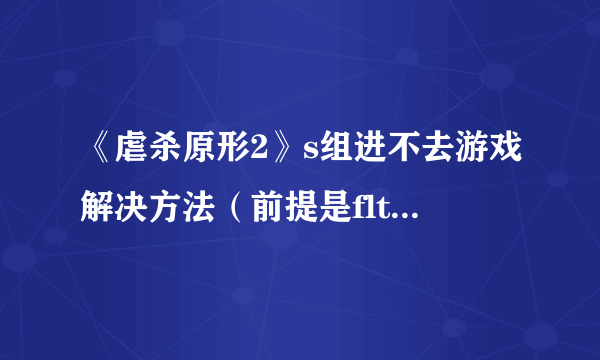 《虐杀原形2》s组进不去游戏解决方法（前提是flt...